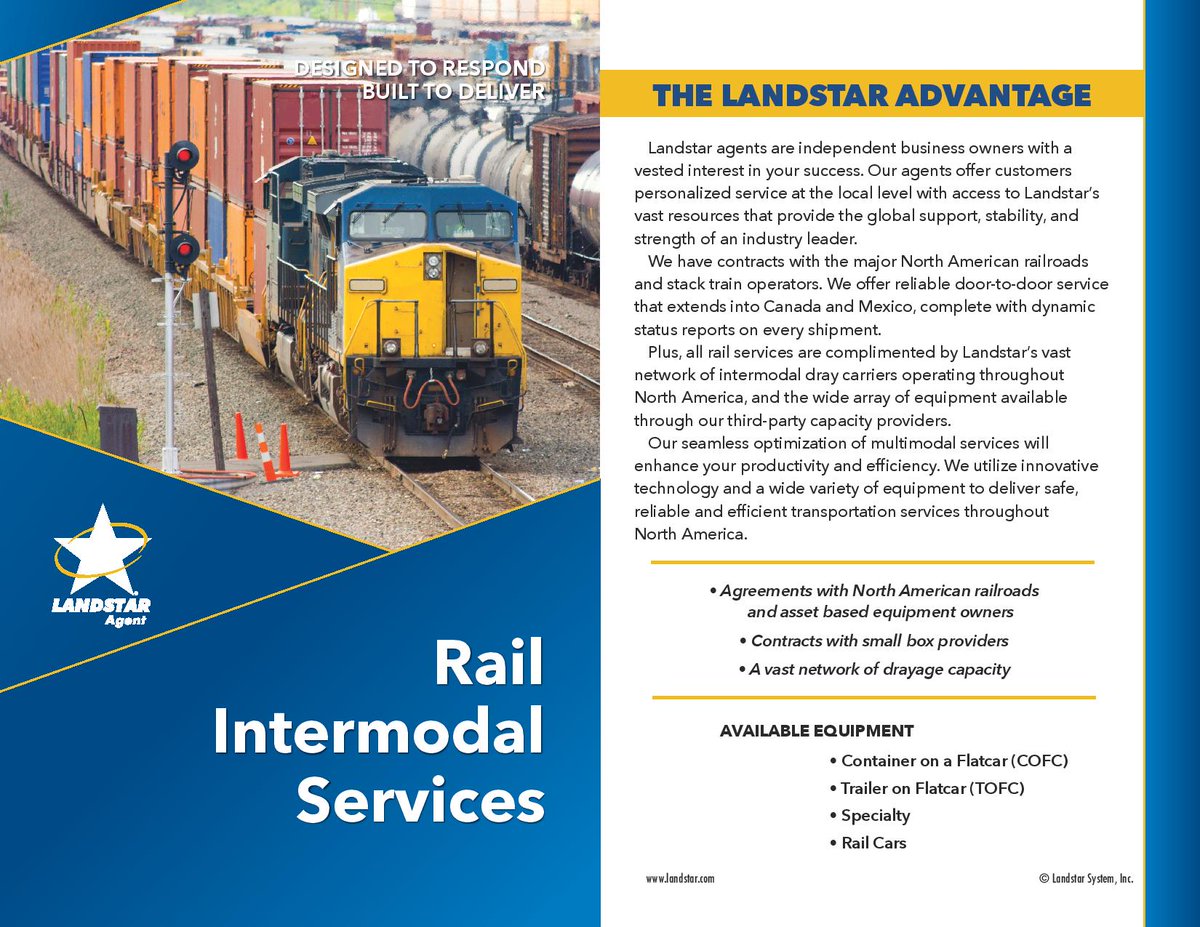 DESIGNED TO RESPOND
BUILT TO DELIVER

LANDSTAR
Agent

Rail Intermodal Services

THE LANDSTAR ADVANTAGE

Landstar agents are independent business owners with a vested interest in your success. Our agents offer customers personalized service at the local level with access to Landstar's vast resources that provide the global support, stability, and strength of an industry leader.

We have contracts with the major North American railroads and stack train operators. We offer reliable door-to-door service that extends into Canada and Mexico, complete with dynamic status reports on every shipment.

Plus, all rail services are complimented by Landstar's vast network of intermodal dray carriers operating throughout North America, and the wide array of equipment available through our third-party capacity providers.

Our seamless optimization of multimodal services will enhance your productivity and efficiency. We utilize innovative technology and a wide variety of equipment to deliver safe, reliable and efficient transportation services throughout North America.

• Agreements with North American railroads and asset based equipment owners
• Contracts with small box providers
• A vast network of drayage capacity

AVAILABLE EQUIPMENT
• Container on a Flatcar (COFC)
• Trailer on Flatcar (TOFC)
• Specialty
• Rail Cars

www.landstar.com
© Landstar System, Inc.